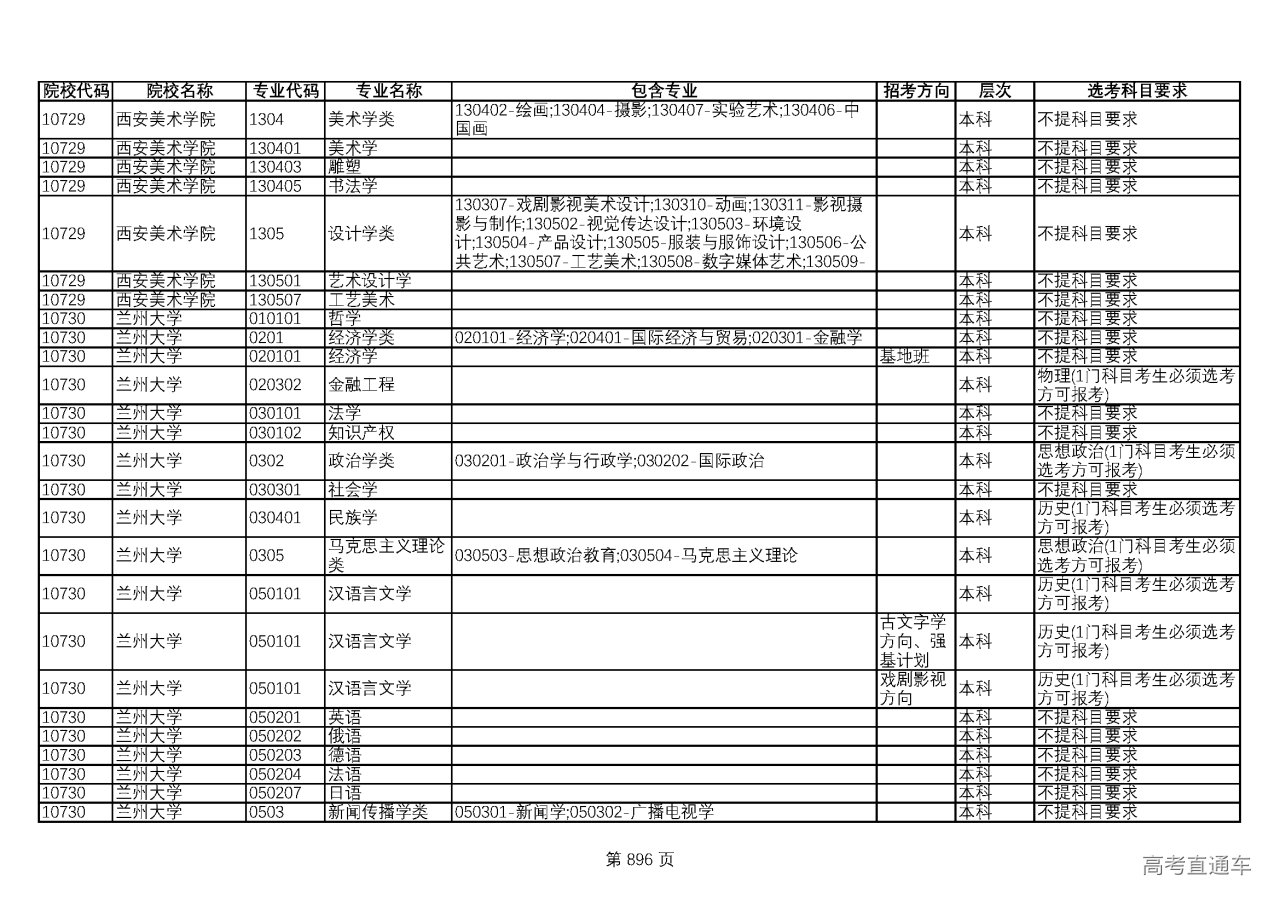 | 院校代码 | 院校名称 | 专业代码 | 专业名称 | 包含专业 | 招考方向 | 层次 | 选考科目要求 |
|---|---|---|---|---|---|---|---|
| 10729 | 西安美术学院 | 1304 | 美术学类 | 130402-绘画;130404-摄影;130407-实验艺术;130406-中国画 | | 本科 | 不提科目要求 |
| 10729 | 西安美术学院 | 130401 | 美术学 | | | 本科 | 不提科目要求 |
| 10729 | 西安美术学院 | 130403 | 雕塑 | | | 本科 | 不提科目要求 |
| 10729 | 西安美术学院 | 130405 | 书法学 | | | 本科 | 不提科目要求 |
| 10729 | 西安美术学院 | 1305 | 设计学类 | 130307-戏剧影视美术设计;130310-动画;130311-影视摄影与制作;130502-视觉传达设计;130503-环境设计;130504-产品设计;130505-服装与服饰设计;130506-公共艺术;130507-工艺美术;130508-数字媒体艺术;130509- | | 本科 | 不提科目要求 |
| 10729 | 西安美术学院 | 130501 | 艺术设计学 | | | 本科 | 不提科目要求 |
| 10729 | 西安美术学院 | 130507 | 工艺美术 | | | 本科 | 不提科目要求 |
| 10730 | 兰州大学 | 010101 | 哲学 | | | 本科 | 不提科目要求 |
| 10730 | 兰州大学 | 0201 | 经济学类 | 020101-经济学;020401-国际经济与贸易;020301-金融学 | | 本科 | 不提科目要求 |
| 10730 | 兰州大学 | 020101 | 经济学 | | 基地班 | 本科 | 不提科目要求 |
| 10730 | 兰州大学 | 020302 | 金融工程 | | | 本科 | 物理(1门科目考生必须选考方可报考) |
| 10730 | 兰州大学 | 030101 | 法学 | | | 本科 | 不提科目要求 |
| 10730 | 兰州大学 | 030102 | 知识产权 | | | 本科 | 不提科目要求 |
| 10730 | 兰州大学 | 0302 | 政治学类 | 030201-政治学与行政学;030202-国际政治 | | 本科 | 思想政治(1门科目考生必须选考方可报考) |
| 10730 | 兰州大学 | 030301 | 社会学 | | | 本科 | 不提科目要求 |
| 10730 | 兰州大学 | 030401 | 民族学 | | | 本科 | 历史(1门科目考生必须选考方可报考) |
| 10730 | 兰州大学 | 0305 | 马克思主义理论类 | 030503-思想政治教育;030504-马克思主义理论 | | 本科 | 思想政治(1门科目考生必须选考方可报考) |
| 10730 | 兰州大学 | 050101 | 汉语言文学 | | | 本科 | 历史(1门科目考生必须选考方可报考) |
| 10730 | 兰州大学 | 050101 | 汉语言文学 | | 古文字学方向、强基计划 | 本科 | 历史(1门科目考生必须选考方可报考) |
| 10730 | 兰州大学 | 050101 | 汉语言文学 | | 戏剧影视方向 | 本科 | 历史(1门科目考生必须选考方可报考) |
| 10730 | 兰州大学 | 050201 | 英语 | | | 本科 | 不提科目要求 |
| 10730 | 兰州大学 | 050202 | 俄语 | | | 本科 | 不提科目要求 |
| 10730 | 兰州大学 | 050203 | 德语 | | | 本科 | 不提科目要求 |
| 10730 | 兰州大学 | 050204 | 法语 | | | 本科 | 不提科目要求 |
| 10730 | 兰州大学 | 050207 | 日语 | | | 本科 | 不提科目要求 |
| 10730 | 兰州大学 | 0503 | 新闻传播学类 | 050301-新闻学;050302-广播电视学 | | 本科 | 不提科目要求 |

第 896 页

高考直通车